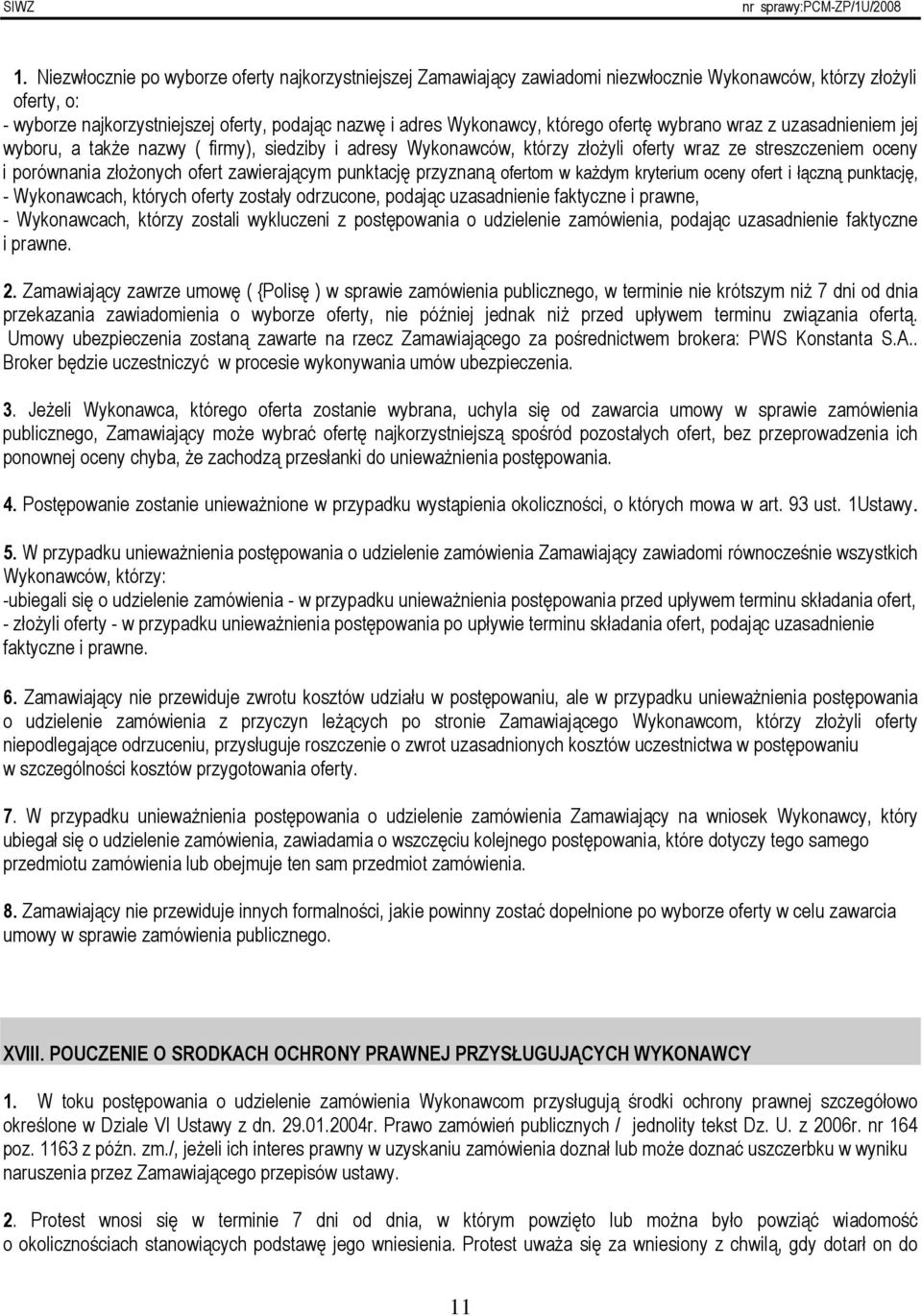 SIWZ nr sprawy:PCM-ZP/1U/2008

1. Niezwłocznie po wyborze oferty najkorzystniejszej Zamawiający zawiadomi niezwłocznie Wykonawców, którzy złożyli oferty, o:
- wyborze najkorzystniejszej oferty, podając nazwę i adres Wykonawcy, którego ofertę wybrano wraz z uzasadnieniem jej wyboru, a także nazwy ( firmy), siedziby i adresy Wykonawców, którzy złożyli oferty wraz ze streszczeniem oceny i porównania złożonych ofert zawierającym punktację przyznaną ofertom w każdym kryterium oceny ofert i łączną punktację,
- Wykonawcach, których oferty zostały odrzucone, podając uzasadnienie faktyczne i prawne,
- Wykonawcach, którzy zostali wykluczeni z postępowania o udzielenie zamówienia, podając uzasadnienie faktyczne i prawne.

2. Zamawiający zawrze umowę ( {Polisę ) w sprawie zamówienia publicznego, w terminie nie krótszym niż 7 dni od dnia przekazania zawiadomienia o wyborze oferty, nie później jednak niż przed upływem terminu związania ofertą. Umowy ubezpieczenia zostaną zawarte na rzecz Zamawiającego za pośrednictwem brokera: PWS Konstanta S.A.. Broker będzie uczestniczyć w procesie wykonywania umów ubezpieczenia.

3. Jeżeli Wykonawca, którego oferta zostanie wybrana, uchyla się od zawarcia umowy w sprawie zamówienia publicznego, Zamawiający może wybrać ofertę najkorzystniejszą spośród pozostałych ofert, bez przeprowadzenia ich ponownej oceny chyba, że zachodzą przesłanki do unieważnienia postępowania.

4. Postępowanie zostanie unieważnione w przypadku wystąpienia okoliczności, o których mowa w art. 93 ust. 1Ustawy.

5. W przypadku unieważnienia postępowania o udzielenie zamówienia Zamawiający zawiadomi równocześnie wszystkich Wykonawców, którzy:
-ubiegali się o udzielenie zamówienia - w przypadku unieważnienia postępowania przed upływem terminu składania ofert,
- złożyli oferty - w przypadku unieważnienia postępowania po upływie terminu składania ofert, podając uzasadnienie faktyczne i prawne.

6. Zamawiający nie przewiduje zwrotu kosztów udziału w postępowaniu, ale w przypadku unieważnienia postępowania o udzielenie zamówienia z przyczyn leżących po stronie Zamawiającego Wykonawcom, którzy złożyli oferty niepodlegające odrzuceniu, przysługuje roszczenie o zwrot uzasadnionych kosztów uczestnictwa w postępowaniu w szczególności kosztów przygotowania oferty.

7. W przypadku unieważnienia postępowania o udzielenie zamówienia Zamawiający na wniosek Wykonawcy, który ubiegał się o udzielenie zamówienia, zawiadamia o wszczęciu kolejnego postępowania, które dotyczy tego samego przedmiotu zamówienia lub obejmuje ten sam przedmiot zamówienia.

8. Zamawiający nie przewiduje innych formalności, jakie powinny zostać dopełnione po wyborze oferty w celu zawarcia umowy w sprawie zamówienia publicznego.

XVIII. POUCZENIE O SRODKACH OCHRONY PRAWNEJ PRZYSŁUGUJĄCYCH WYKONAWCY

1. W toku postępowania o udzielenie zamówienia Wykonawcom przysługują środki ochrony prawnej szczegółowo określone w Dziale VI Ustawy z dn. 29.01.2004r. Prawo zamówień publicznych / jednolity tekst Dz. U. z 2006r. nr 164 poz. 1163 z późn. zm./, jeżeli ich interes prawny w uzyskaniu zamówienia doznał lub może doznać uszczerbku w wyniku naruszenia przez Zamawiającego przepisów ustawy.

2. Protest wnosi się w terminie 7 dni od dnia, w którym powzięto lub można było powziąć wiadomość o okolicznościach stanowiących podstawę jego wniesienia. Protest uważa się za wniesiony z chwilą, gdy dotarł on do

11